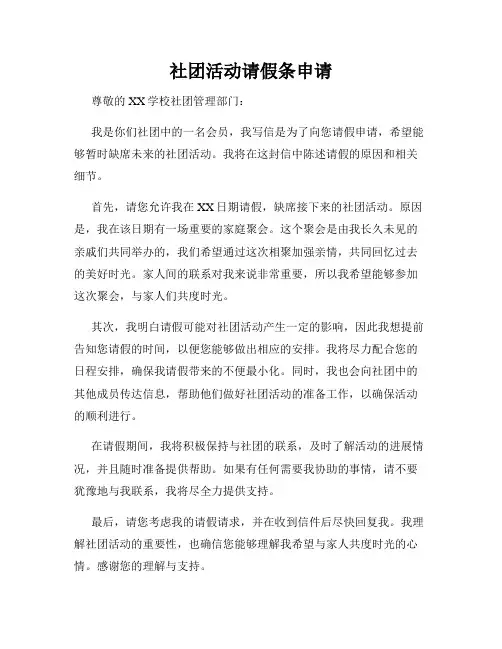 社团活动请假条申请

尊敬的 XX 学校社团管理部门：

我是你们社团中的一名会员，我写信是为了向您请假申请，希望能够暂时缺席未来的社团活动。我将在这封信中陈述请假的原因和相关细节。

首先，请您允许我在 XX 日期请假，缺席接下来的社团活动。原因是，我在该日期有一场重要的家庭聚会。这个聚会是由我长久未见的亲戚们共同举办的，我们希望通过这次相聚加强亲情，共同回忆过去的美好时光。家人间的联系对我来说非常重要，所以我希望能够参加这次聚会，与家人们共度时光。

其次，我明白请假可能对社团活动产生一定的影响，因此我想提前告知您请假的时间，以便您能够做出相应的安排。我将尽力配合您的日程安排，确保我请假带来的不便最小化。同时，我也会向社团中的其他成员传达信息，帮助他们做好社团活动的准备工作，以确保活动的顺利进行。

在请假期间，我将积极保持与社团的联系，及时了解活动的进展情况，并且随时准备提供帮助。如果有任何需要我协助的事情，请不要犹豫地与我联系，我将尽全力提供支持。

最后，请您考虑我的请假请求，并在收到信件后尽快回复我。我理解社团活动的重要性，也确信您能够理解我希望与家人共度时光的心情。感谢您的理解与支持。